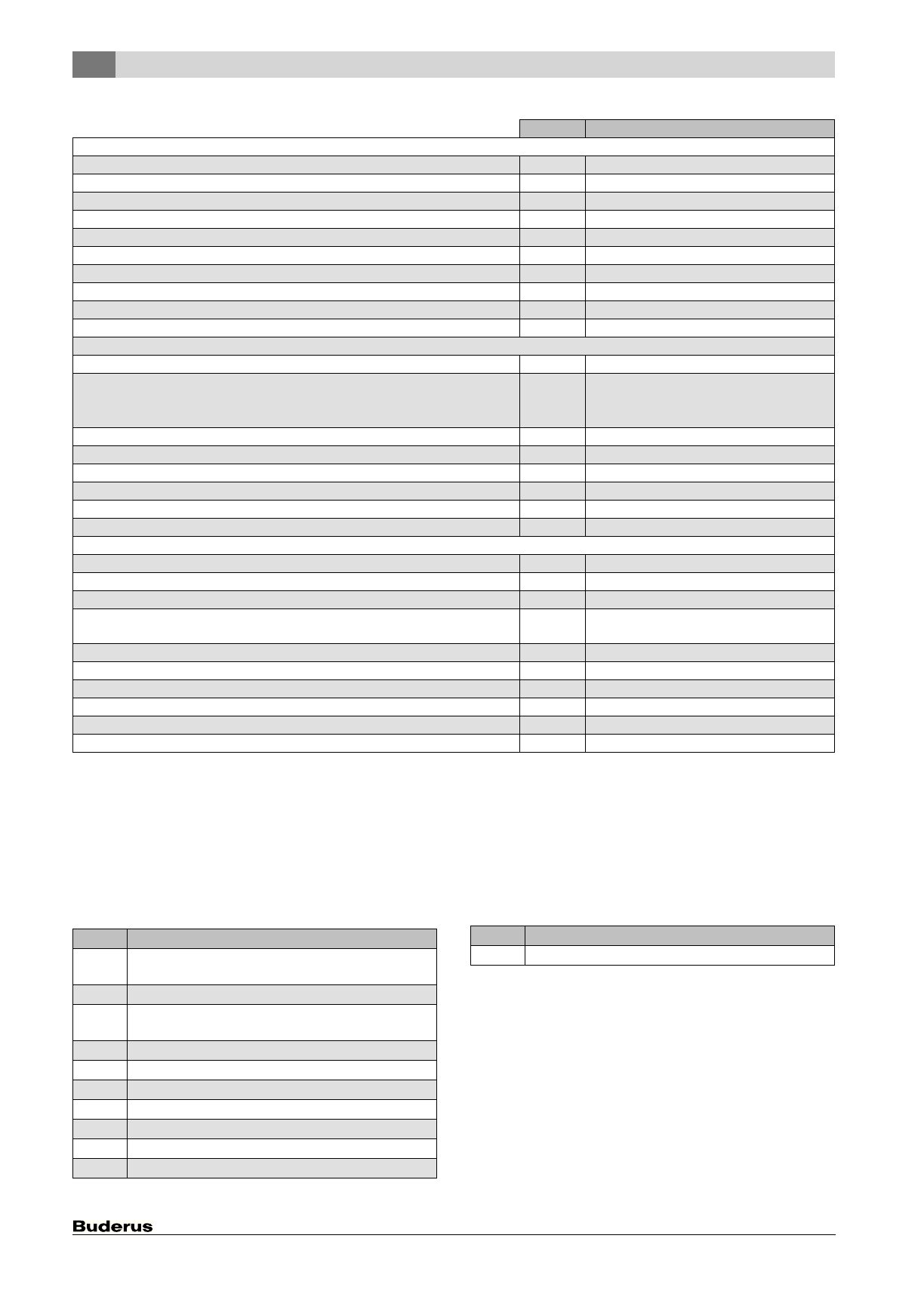 Buderus